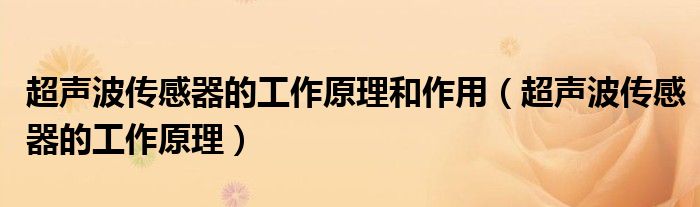 超声波传感器的工作原理和作用（超声波传感器的工作原理）